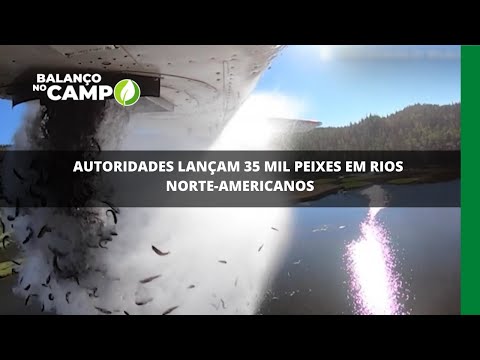 BALANÇO NO CAMPO

AUTORIDADES LANÇAM 35 MIL PEIXES EM RIOS NORTE-AMERICANOS